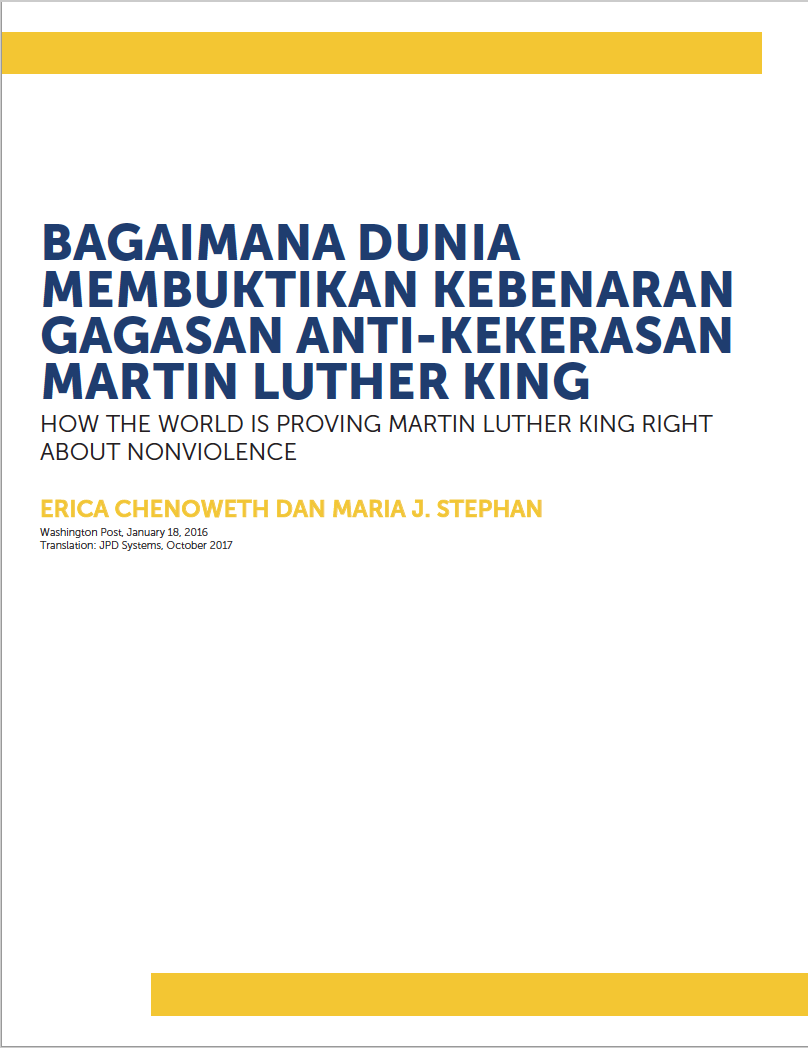 BAGAIMANA DUNIA MEMBUKTIKAN KEBENARAN GAGASAN ANTI-KEKERASAN MARTIN LUTHER KING

HOW THE WORLD IS PROVING MARTIN LUTHER KING RIGHT ABOUT NONVIOLENCE

ERICA CHENOWETH DAN MARIA J. STEPHAN

Washington Post, January 18, 2016
Translation: JPD Systems, October 2017